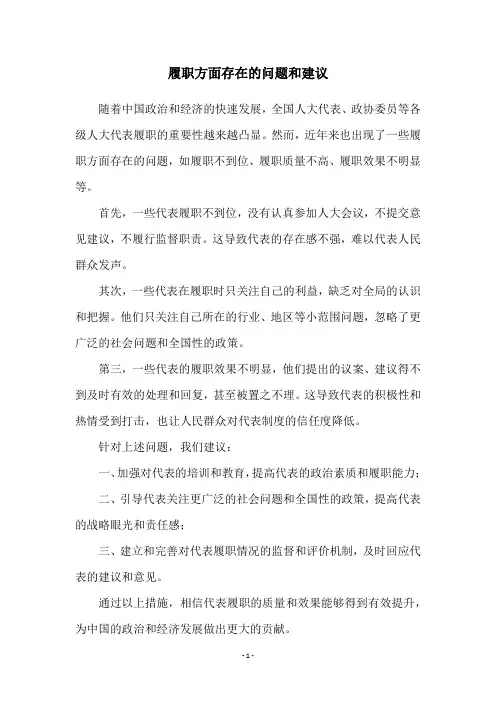 履职方面存在的问题和建议

随着中国政治和经济的快速发展，全国人大代表、政协委员等各级人大代表履职的重要性越来越凸显。然而，近年来也出现了一些履职方面存在的问题，如履职不到位、履职质量不高、履职效果不明显等。

首先，一些代表履职不到位，没有认真参加人大会议，不提交意见建议，不履行监督职责。这导致代表的存在感不强，难以代表人民群众发声。

其次，一些代表在履职时只关注自己的利益，缺乏对全局的认识和把握。他们只关注自己所在的行业、地区等小范围问题，忽略了更广泛的社会问题和全国性的政策。

第三，一些代表的履职效果不明显，他们提出的议案、建议得不到及时有效的处理和回复，甚至被置之不理。这导致代表的积极性和热情受到打击，也让人民群众对代表制度的信任度降低。

针对上述问题，我们建议：

一、加强对代表的培训和教育，提高代表的政治素质和履职能力；

二、引导代表关注更广泛的社会问题和全国性的政策，提高代表的战略眼光和责任感；

三、建立和完善对代表履职情况的监督和评价机制，及时回应代表的建议和意见。

通过以上措施，相信代表履职的质量和效果能够得到有效提升，为中国的政治和经济发展做出更大的贡献。

- 1 -